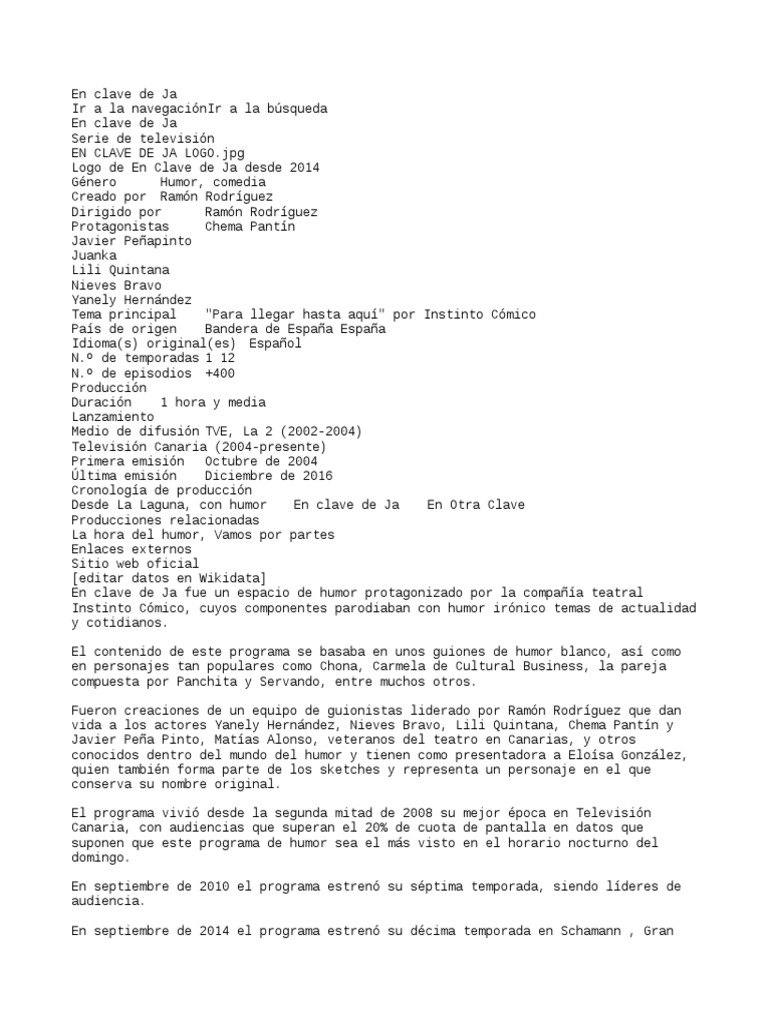 En clave de Ja
Ir a la navegaciónIr a la búsqueda
En clave de Ja
Serie de televisión
EN CLAVE DE JA LOGO.jpg
Logo de En Clave de Ja desde 2014
Género Humor, comedia
Creado por Ramón Rodríguez
Dirigido por Ramón Rodríguez
Protagonistas Chema Pantín
Javier Peñapinto
Juanka
Lili Quintana
Nieves Bravo
Yanely Hernández
Tema principal "Para llegar hasta aquí" por Instinto Cómico
País de origen Bandera de España España
Idioma(s) original(es) Español
N.º de temporadas 1 12
N.º de episodios +400
Producción
Duración 1 hora y media
Lanzamiento
Medio de difusión TVE, La 2 (2002-2004)
Televisión Canaria (2004-presente)
Primera emisión Octubre de 2004
Última emisión Diciembre de 2016
Cronología de producción
Desde La Laguna, con humor En clave de Ja En Otra Clave
Producciones relacionadas
La hora del humor, Vamos por partes
Enlaces externos
Sitio web oficial
[editar datos en Wikidata]
En clave de Ja fue un espacio de humor protagonizado por la compañía teatral Instinto Cómico, cuyos componentes parodiaban con humor irónico temas de actualidad y cotidianos.

El contenido de este programa se basaba en unos guiones de humor blanco, así como en personajes tan populares como Chona, Carmela de Cultural Business, la pareja compuesta por Panchita y Servando, entre muchos otros.

Fueron creaciones de un equipo de guionistas liderado por Ramón Rodríguez que dan vida a los actores Yanely Hernández, Nieves Bravo, Lili Quintana, Chema Pantín y Javier Peña Pinto, Matías Alonso, veteranos del teatro en Canarias, y otros conocidos dentro del mundo del humor y tienen como presentadora a Eloísa González, quien también forma parte de los sketches y representa un personaje en el que conserva su nombre original.

El programa vivió desde la segunda mitad de 2008 su mejor época en Televisión Canaria, con audiencias que superan el 20% de cuota de pantalla en datos que suponen que este programa de humor sea el más visto en el horario nocturno del domingo.

En septiembre de 2010 el programa estrenó su séptima temporada, siendo líderes de audiencia.

En septiembre de 2014 el programa estrenó su décima temporada en Schamann , Gran